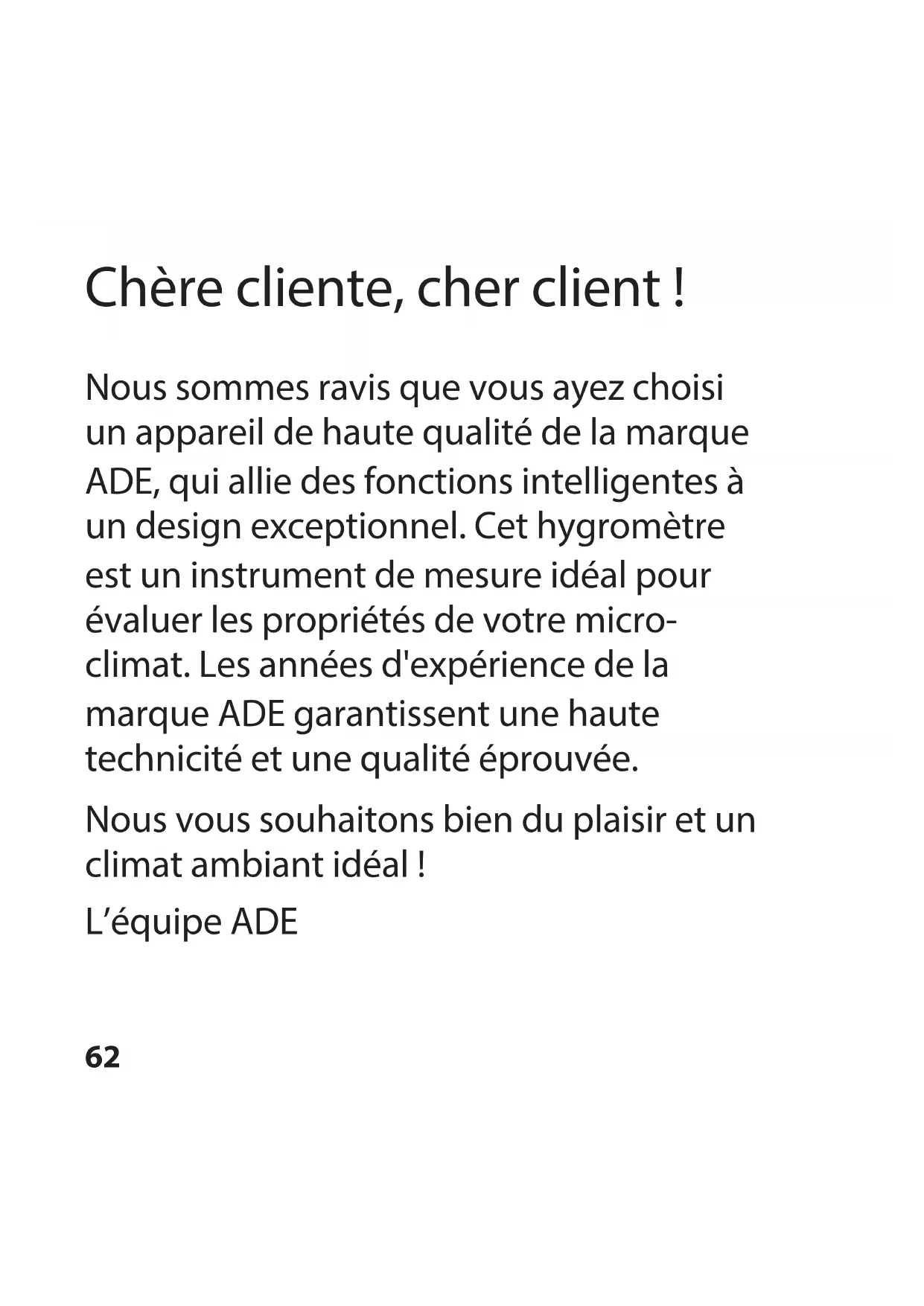 Chère cliente, cher client !

Nous sommes ravis que vous ayez choisi un appareil de haute qualité de la marque ADE, qui allie des fonctions intelligentes à un design exceptionnel. Cet hygromètre est un instrument de mesure idéal pour évaluer les propriétés de votre microclimat. Les années d'expérience de la marque ADE garantissent une haute technicité et une qualité éprouvée.

Nous vous souhaitons bien du plaisir et un climat ambiant idéal !

L’équipe ADE

62